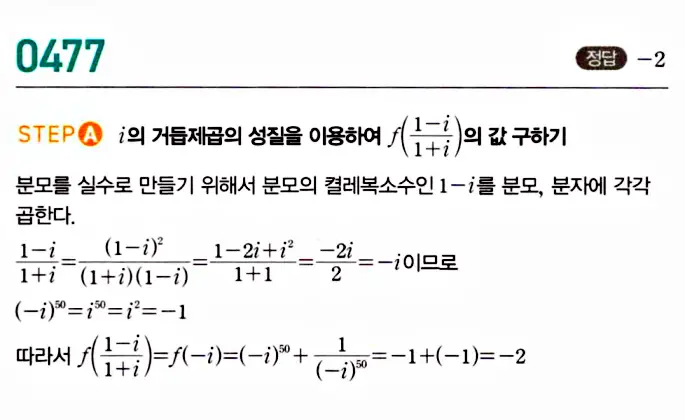 0477

정답 $-2$

STEP A $i$의 거듭제곱의 성질을 이용하여 $f\left(\frac{1-i}{1+i}\right)$의 값 구하기

분모를 실수로 만들기 위해서 분모의 켤레복소수인 $1-i$를 분모, 분자에 각각 곱한다.

$\frac{1-i}{1+i}=\frac{(1-i)^2}{(1+i)(1-i)}=\frac{1-2i+i^2}{1+1}=\frac{-2i}{2}=-i$이므로

$(-i)^{50}=i^{50}=i^2=-1$

따라서 $f\left(\frac{1-i}{1+i}\right)=f(-i)=(-i)^{50}+\frac{1}{(-i)^{50}}=-1+(-1)=-2$